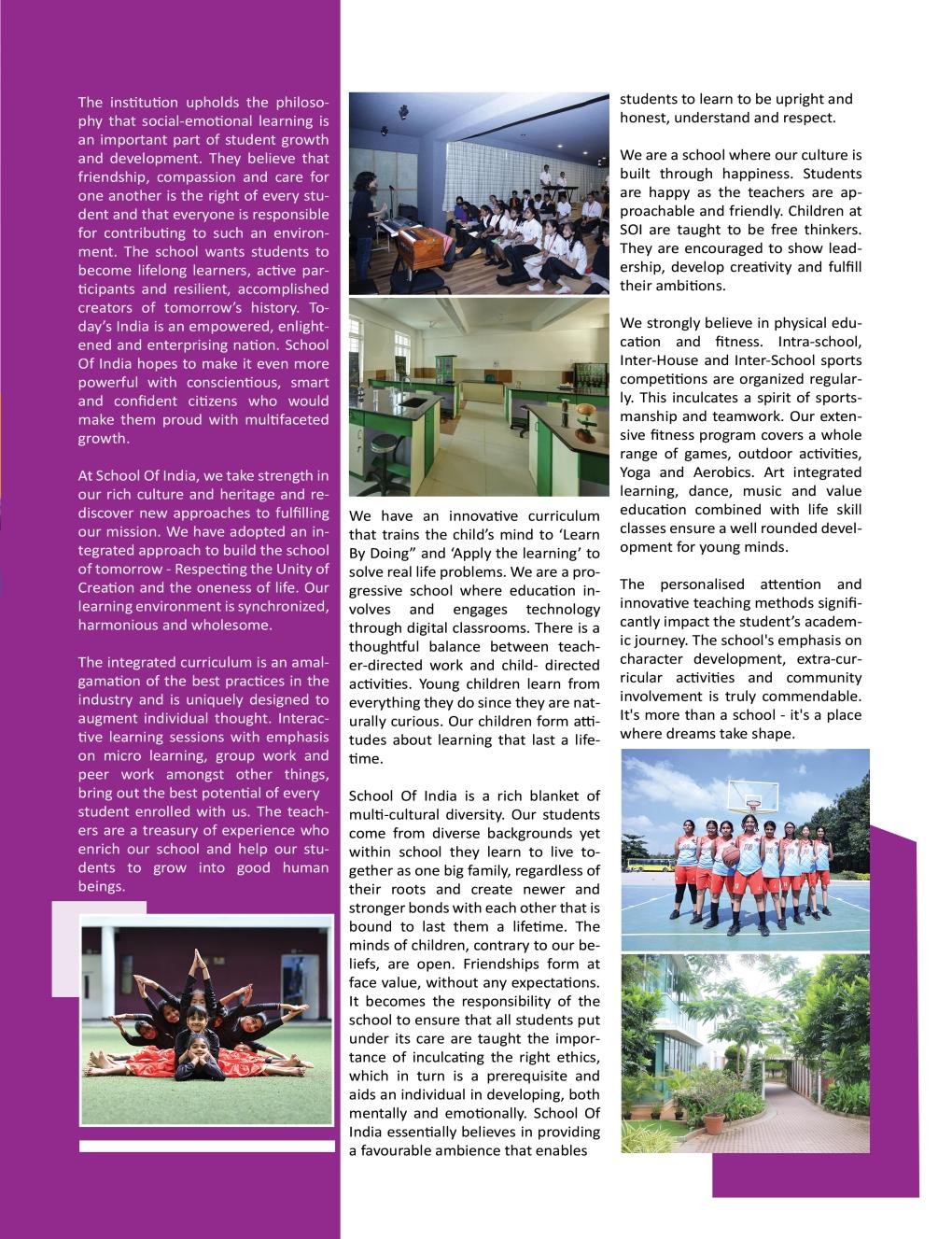 The institution upholds the philosophy that social-emotional learning is an important part of student growth and development. They believe that friendship, compassion and care for one another is the right of every student and that everyone is responsible for contributing to such an environment. The school wants students to become lifelong learners, active participants and resilient, accomplished creators of tomorrow's history. Today's India is an empowered, enlightened and enterprising nation. School Of India hopes to make it even more powerful with conscientious, smart and confident citizens who would make them proud with multifaceted growth.

At School Of India, we take strength in our rich culture and heritage and rediscover new approaches to fulfilling our mission. We have adopted an integrated approach to build the school of tomorrow - Respecting the Unity of Creation and the oneness of life. Our learning environment is synchronized, harmonious and wholesome.

The integrated curriculum is an amalgamation of the best practices in the industry and is uniquely designed to augment individual thought. Interactive learning sessions with emphasis on micro learning, group work and peer work amongst other things, bring out the best potential of every student enrolled with us. The teachers are a treasury of experience who enrich our school and help our students to grow into good human beings.

We have an innovative curriculum that trains the child's mind to 'Learn By Doing" and 'Apply the learning' to solve real life problems. We are a progressive school where education involves and engages technology through digital classrooms. There is a thoughtful balance between teacher-directed work and child- directed activities. Young children learn from everything they do since they are naturally curious. Our children form attitudes about learning that last a lifetime.

School Of India is a rich blanket of multi-cultural diversity. Our students come from diverse backgrounds yet within school they learn to live together as one big family, regardless of their roots and create newer and stronger bonds with each other that is bound to last them a lifetime. The minds of children, contrary to our beliefs, are open. Friendships form at face value, without any expectations. It becomes the responsibility of the school to ensure that all students put under its care are taught the importance of inculcating the right ethics, which in turn is a prerequisite and aids an individual in developing, both mentally and emotionally. School Of India essentially believes in providing a favourable ambience that enables students to learn to be upright and honest, understand and respect.

We are a school where our culture is built through happiness. Students are happy as the teachers are approachable and friendly. Children at SOI are taught to be free thinkers. They are encouraged to show leadership, develop creativity and fulfill their ambitions.

We strongly believe in physical education and fitness. Intra-school, Inter-House and Inter-School sports competitions are organized regularly. This inculcates a spirit of sportsmanship and teamwork. Our extensive fitness program covers a whole range of games, outdoor activities, Yoga and Aerobics. Art integrated learning, dance, music and value education combined with life skill classes ensure a well rounded development for young minds.

The personalised attention and innovative teaching methods significantly impact the student's academic journey. The school's emphasis on character development, extra-curricular activities and community involvement is truly commendable. It's more than a school - it's a place where dreams take shape.